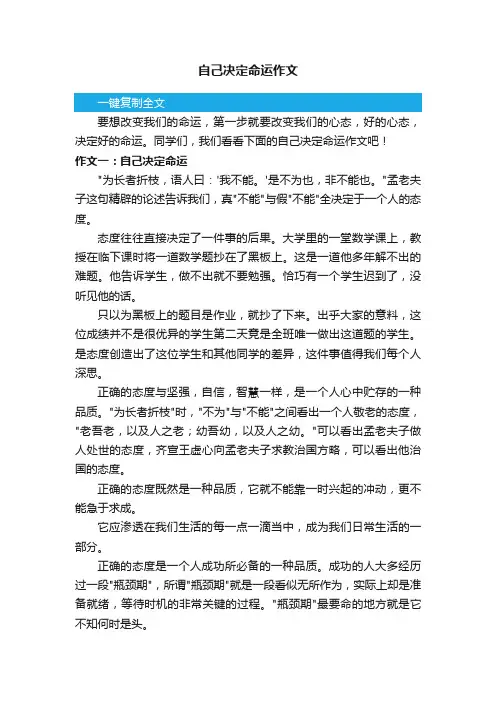 自己决定命运作文

一键复制全文

要想改变我们的命运，第一步就要改变我们的心态，好的心态，决定好的命运。同学们，我们看看下面的自己决定命运作文吧！

作文一：自己决定命运

"为长者折枝，语人曰：'我不能。'是不为也，非不能也。"孟老夫子这句精辟的论述告诉我们，真"不能"与假"不能"全决定于一个人的态度。

态度往往直接决定了一件事的后果。大学里的一堂数学课上，教授在临下课时将一道数学题抄在了黑板上。这是一道他多年解不出的难题。他告诉学生，做不出就不要勉强。恰巧有一个学生迟到了，没听见他的话。

只以为黑板上的题目是作业，就抄了下来。出乎大家的意料，这位成绩并不是很优异的学生第二天竟是全班唯一做出这道题的学生。是态度创造出了这位学生和其他同学的差异，这件事值得我们每个人深思。

正确的态度与坚强，自信，智慧一样，是一个人心中贮存的一种品质。"为长者折枝"时，"不为"与"不能"之间看出一个人敬老的态度，"老吾老，以及人之老；幼吾幼，以及人之幼。"可以看出孟老夫子做人处世的态度，齐宣王虚心向孟老夫子求教治国方略，可以看出他治国的态度。

正确的态度既然是一种品质，它就不能靠一时兴起的冲动，更不能急于求成。

它应渗透在我们生活的每一点一滴当中，成为我们日常生活的一部分。

正确的态度是一个人成功所必备的一种品质。成功的人大多经历过一段"瓶颈期"，所谓"瓶颈期"就是一段看似无所作为，实际上却是准备就绪，等待时机的非常关键的过程。"瓶颈期"最要命的地方就是它不知何时是头。